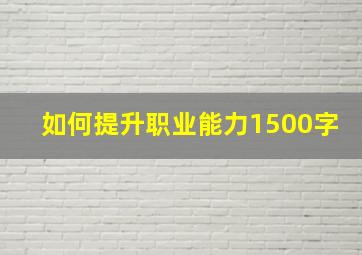 如何提升职业能力1500字